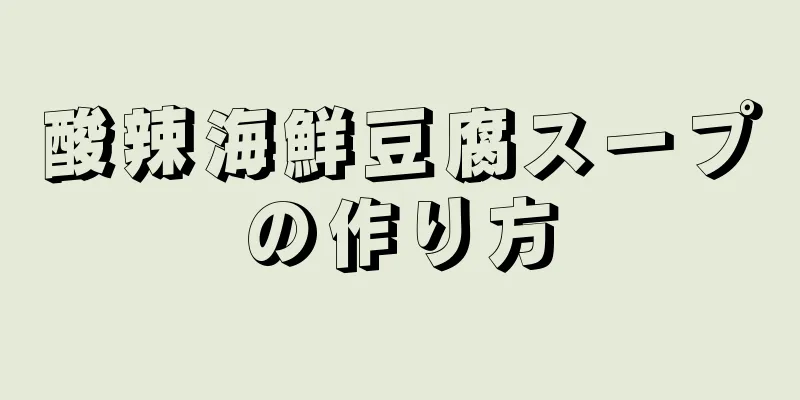 酸辣海鮮豆腐スープの作り方